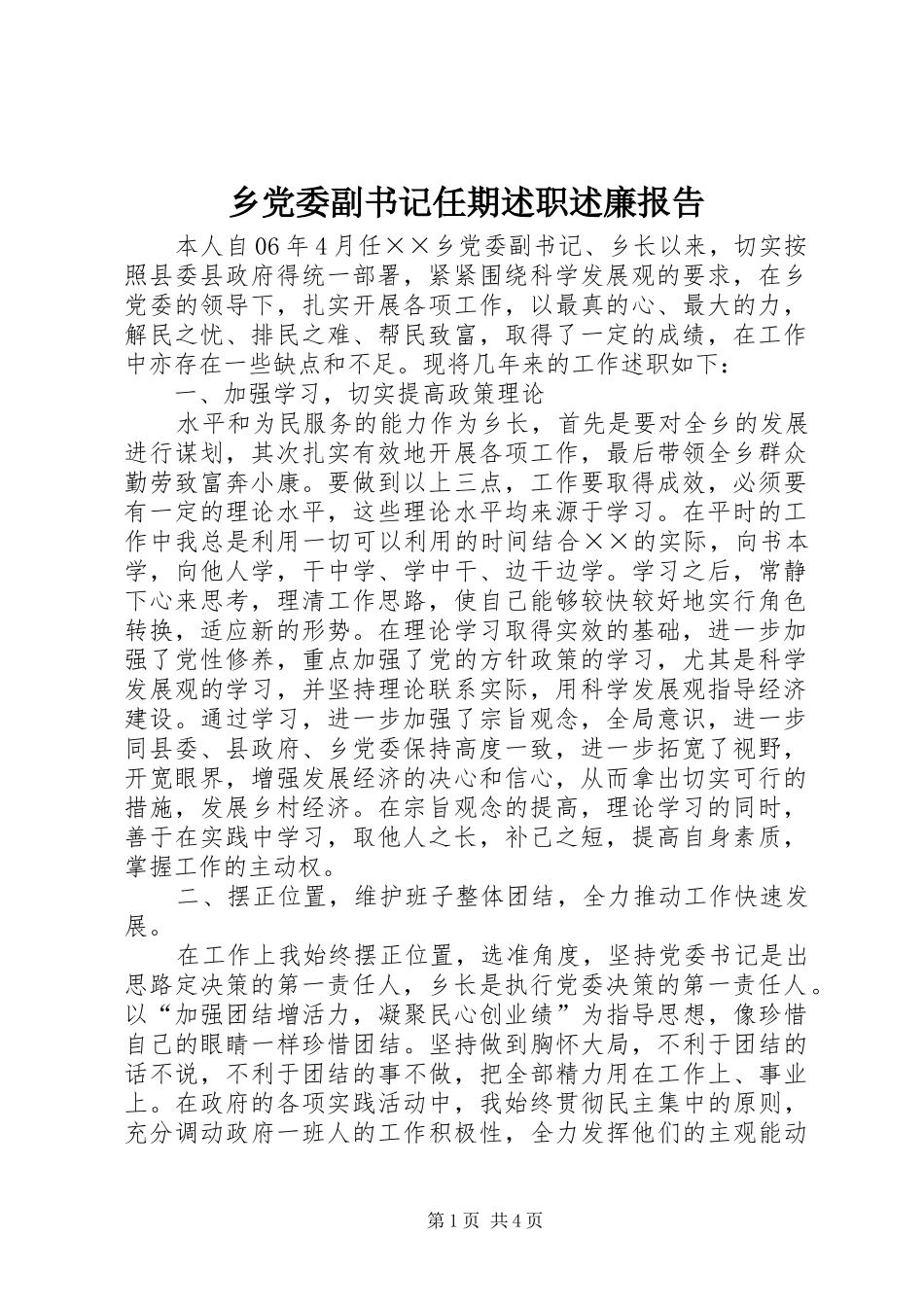 乡党委副书记任期述职述廉报告

本人自06年4月任××乡党委副书记、乡长以来，切实按照县委县政府得统一部署，紧紧围绕科学发展观的要求，在乡党委的领导下，扎实开展各项工作，以最真的心、最大的力，解民之忧、排民之难、帮民致富，取得了一定的成绩，在工作中亦存在一些缺点和不足。现将几年来的工作述职如下：

一、加强学习，切实提高政策理论

水平和为民服务的能力作为乡长，首先是要对全乡的发展进行谋划，其次扎实有效地开展各项工作，最后带领全乡群众勤劳致富奔小康。要做到以上三点，工作要取得成效，必须要有一定的理论水平，这些理论水平均来源于学习。在平时的工作中我总是利用一切可以利用的时间结合××的实际，向书本学，向他人学，干中学、学中干、边干边学。学习之后，常静下心来思考，理清工作思路，使自己能够较快较好地实行角色转换，适应新的形势。在理论学习取得实效的基础，进一步加强了党性修养，重点加强了党的方针政策的学习，尤其是科学发展观的学习，并坚持理论联系实际，用科学发展观指导经济建设。通过学习，进一步加强了宗旨观念，全局意识，进一步同县委、县政府、乡党委保持高度一致，进一步拓宽了视野，开宽眼界，增强发展经济的决心和信心，从而拿出切实可行的措施，发展乡村经济。在宗旨观念的提高，理论学习的同时，善于在实践中学习，取他人之长，补己之短，提高自身素质，掌握工作的主动权。

二、摆正位置，维护班子整体团结，全力推动工作快速发展。

在工作上我始终摆正位置，选准角度，坚持党委书记是出思路定决策的第一责任人，乡长是执行党委决策的第一责任人。以“加强团结增活力，凝聚民心创业绩”为指导思想，像珍惜自己的眼睛一样珍惜团结。坚持做到胸怀大局，不利于团结的话不说，不利于团结的事不做，把全部精力用在工作上、事业上。在政府的各项实践活动中，我始终贯彻民主集中的原则，充分调动政府一班人的工作积极性，全力发挥他们的主观能动

第1页 共4页